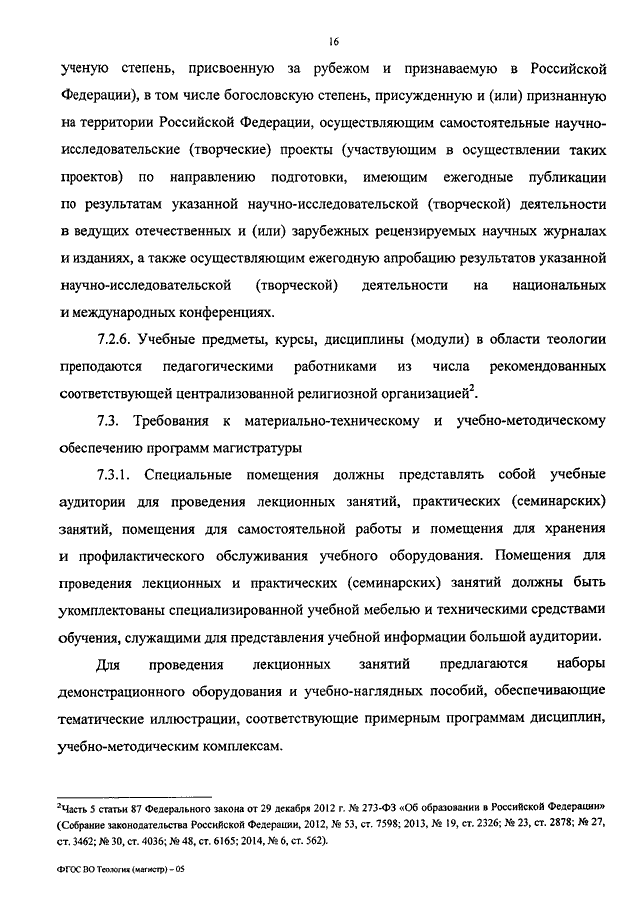 16

ученую степень, присвоенную за рубежом и признаваемую в Российской Федерации), в том числе богословскую степень, присужденную и (или) признанную на территории Российской Федерации, осуществляющим самостоятельные научно-исследовательские (творческие) проекты (участвующим в осуществлении таких проектов) по направлению подготовки, имеющим ежегодные публикации по результатам указанной научно-исследовательской (творческой) деятельности в ведущих отечественных и (или) зарубежных рецензируемых научных журналах и изданиях, а также осуществляющим ежегодную апробацию результатов указанной научно-исследовательской (творческой) деятельности на национальных и международных конференциях.

7.2.6. Учебные предметы, курсы, дисциплины (модули) в области теологии преподаются педагогическими работниками из числа рекомендованных соответствующей централизованной религиозной организацией$^2$.

7.3. Требования к материально-техническому и учебно-методическому обеспечению программ магистратуры

7.3.1. Специальные помещения должны представлять собой учебные аудитории для проведения лекционных занятий, практических (семинарских) занятий, помещения для самостоятельной работы и помещения для хранения и профилактического обслуживания учебного оборудования. Помещения для проведения лекционных и практических (семинарских) занятий должны быть укомплектованы специализированной учебной мебелью и техническими средствами обучения, служащими для представления учебной информации большой аудитории.

Для проведения лекционных занятий предлагаются наборы демонстрационного оборудования и учебно-наглядных пособий, обеспечивающие тематические иллюстрации, соответствующие примерным программам дисциплин, учебно-методическим комплексам.

$^2$Часть 5 статьи 87 Федерального закона от 29 декабря 2012 г. № 273-ФЗ «Об образовании в Российской Федерации» (Собрание законодательства Российской Федерации, 2012, № 53, ст. 7598; 2013, № 19, ст. 2326; № 23, ст. 2878; № 27, ст. 3462; № 30, ст. 4036; № 48, ст. 6165; 2014, № 6, ст. 562).

ФГОС ВО Теология (магистр) – 05